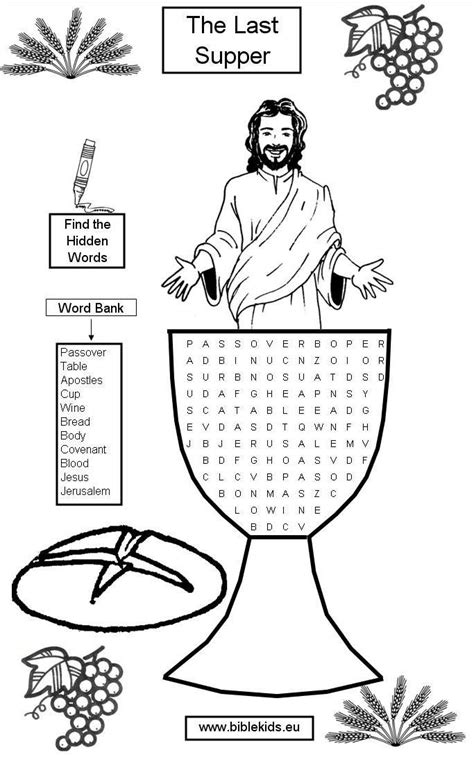 The Last Supper

Find the Hidden Words

Word Bank

Passover
Table
Apostles
Cup
Wine
Bread
Body
Covenant
Blood
Jesus
Jerusalem

P A S S O V E R B O P E R
A D B I N U C N Z O I O R
S U R B N O S U A T D S D
U D A F G H E A P N S Y
S C A T A B L E E A D G
E V D A S D T Q W N F H
J B J E R U S A L E M V
B D F G H O A S V D F
C L C V B P A S O D
B O N M A S Z C
L O W I N E
B D C V

www.biblekids.eu